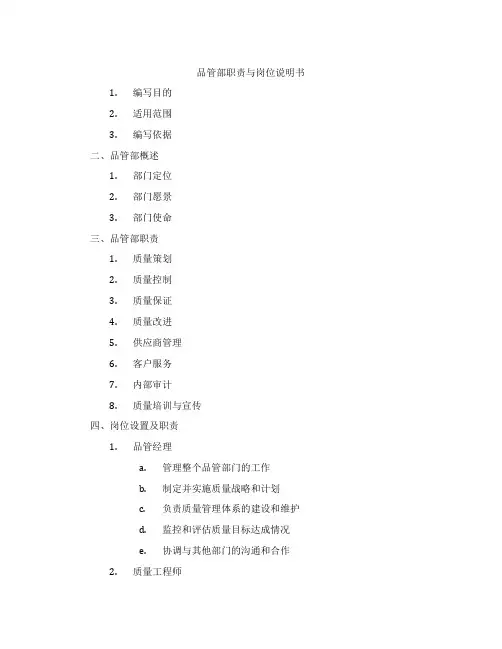 品管部职责与岗位说明书

1. 编写目的

2. 适用范围

3. 编写依据

二、品管部概述

1. 部门定位

2. 部门愿景

3. 部门使命

三、品管部职责

1. 质量策划

2. 质量控制

3. 质量保证

4. 质量改进

5. 供应商管理

6. 客户服务

7. 内部审计

8. 质量培训与宣传

四、岗位设置及职责

1. 品管经理

a. 管理整个品管部门的工作

b. 制定并实施质量战略和计划

c. 负责质量管理体系的建设和维护

d. 监控和评估质量目标达成情况

e. 协调与其他部门的沟通和合作

2. 质量工程师